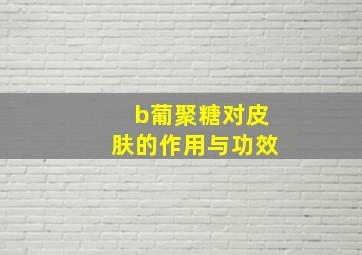 b葡聚糖对皮肤的作用与功效